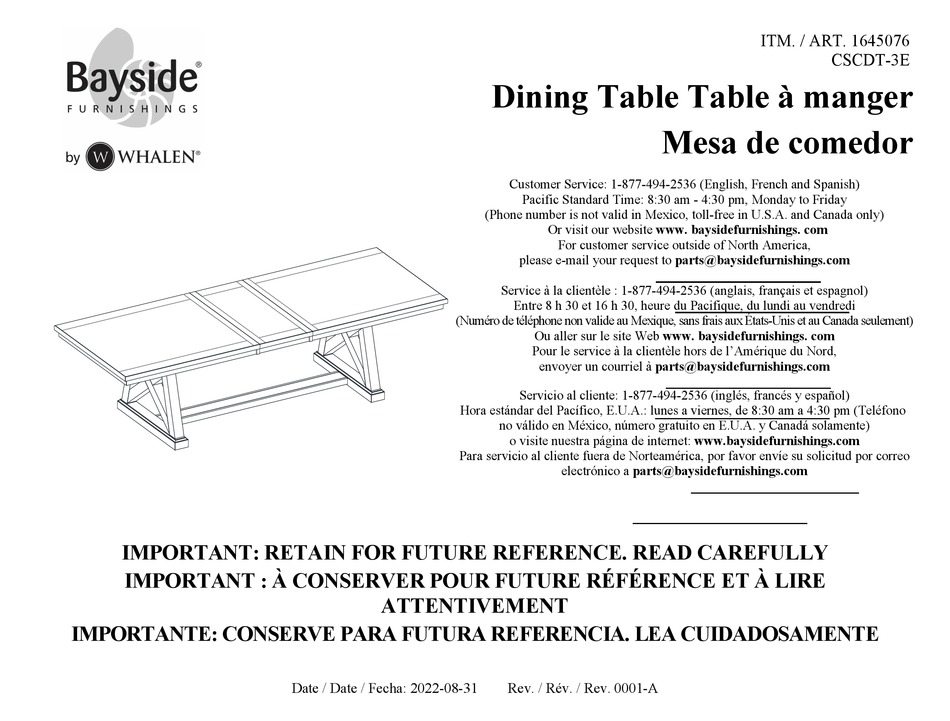 Bayside®
FURNISHINGS
by W WHALEN®

ITM. / ART. 1645076
CSCDT-3E

Dining Table Table à manger
Mesa de comedor

Customer Service: 1-877-494-2536 (English, French and Spanish)
Pacific Standard Time: 8:30 am - 4:30 pm, Monday to Friday
(Phone number is not valid in Mexico, toll-free in U.S.A. and Canada only)
Or visit our website www. baysidefurnishings. com
For customer service outside of North America,
please e-mail your request to parts@baysidefurnishings.com

Service à la clientèle : 1-877-494-2536 (anglais, français et espagnol)
Entre 8 h 30 et 16 h 30, heure du Pacifique, du lundi au vendredi
(Numéro de téléphone non valide au Mexique, sans frais aux États-Unis et au Canada seulement)
Ou aller sur le site Web www. baysidefurnishings. com
Pour le service à la clientèle hors de l'Amérique du Nord,
envoyer un courriel à parts@baysidefurnishings.com

Servicio al cliente: 1-877-494-2536 (inglés, francés y español)
Hora estándar del Pacífico, E.U.A.: lunes a viernes, de 8:30 am a 4:30 pm (Teléfono no válido en México, número gratuito en E.U.A. y Canadá solamente)
o visite nuestra página de internet: www.baysidefurnishings.com
Para servicio al cliente fuera de Norteamérica, por favor envíe su solicitud por correo electrónico a parts@baysidefurnishings.com

IMPORTANT: RETAIN FOR FUTURE REFERENCE. READ CAREFULLY
IMPORTANT : À CONSERVER POUR FUTURE RÉFÉRENCE ET À LIRE ATTENTIVEMENT
IMPORTANTE: CONSERVE PARA FUTURA REFERENCIA. LEA CUIDADOSAMENTE

Date / Date / Fecha: 2022-08-31 Rev. / Rév. / Rev. 0001-A